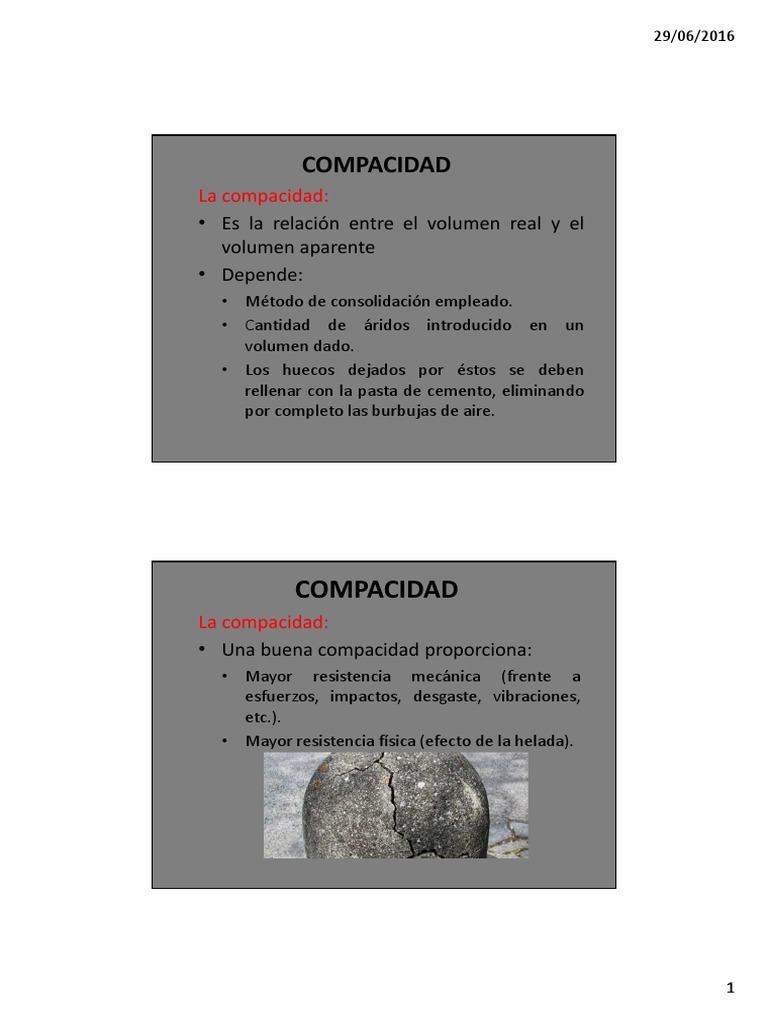 29/06/2016

COMPACIDAD

La compacidad:

• Es la relación entre el volumen real y el volumen aparente

• Depende:

• Método de consolidación empleado.

• Cantidad de áridos introducido en un volumen dado.

• Los huecos dejados por éstos se deben rellenar con la pasta de cemento, eliminando por completo las burbujas de aire.

COMPACIDAD

La compacidad:

• Una buena compacidad proporciona:

• Mayor resistencia mecánica (frente a esfuerzos, impactos, desgaste, vibraciones, etc.).

• Mayor resistencia física (efecto de la helada).

1